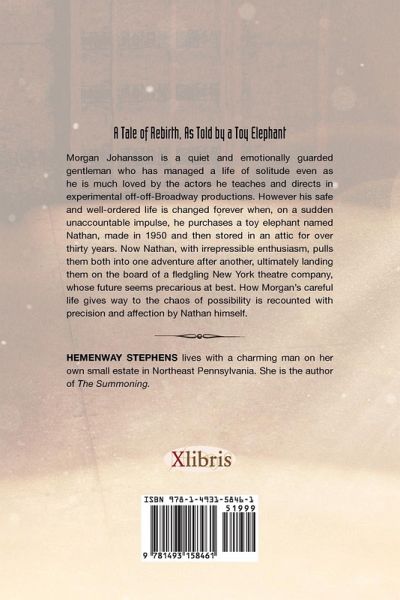 A Tale of Rebirth, As Told by a Toy Elephant

Morgan Johansson is a quiet and emotionally guarded gentleman who has managed a life of solitude even as he is much loved by the actors he teaches and directs in experimental off-off-Broadway productions. However his safe and well-ordered life is changed forever when, on a sudden unaccountable impulse, he purchases a toy elephant named Nathan, made in 1950 and then stored in an attic for over thirty years. Now Nathan, with irrepressible enthusiasm, pulls them both into one adventure after another, ultimately landing them on the board of a fledgling New York theatre company, whose future seems precarious at best. How Morgan's careful life gives way to the chaos of possibility is recounted with precision and affection by Nathan himself.

HEMENWAY STEPHENS lives with a charming man on her own small estate in Northeast Pennsylvania. She is the author of The Summoning.

Xlibris

ISBN 978-1-4931-5846-1
51999
9 781493 158461